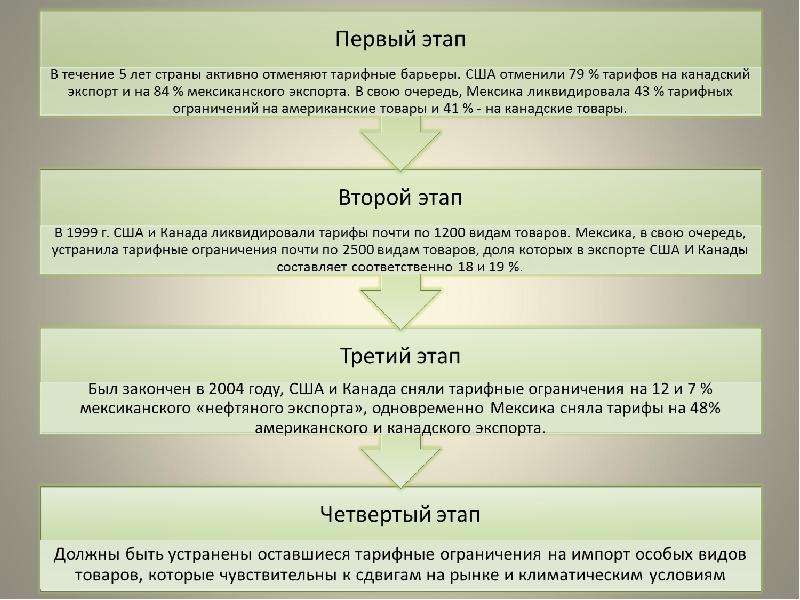 Первый этап

В течение 5 лет страны активно отменяют тарифные барьеры. США отменили 79 % тарифов на канадский экспорт и на 84 % мексиканского экспорта. В свою очередь, Мексика ликвидировала 43 % тарифных ограничений на американские товары и 41 % - на канадские товары.

Второй этап

В 1999 г. США и Канада ликвидировали тарифы почти по 1200 видам товаров. Мексика, в свою очередь, устранила тарифные ограничения почти по 2500 видам товаров, доля которых в экспорте США И Канады составляет соответственно 18 и 19 %.

Третий этап

Был закончен в 2004 году, США и Канада сняли тарифные ограничения на 12 и 7 % мексиканского «нефтяного экспорта», одновременно Мексика сняла тарифы на 48% американского и канадского экспорта.

Четвертый этап

Должны быть устранены оставшиеся тарифные ограничения на импорт особых видов товаров, которые чувствительны к сдвигам на рынке и климатическим условиям